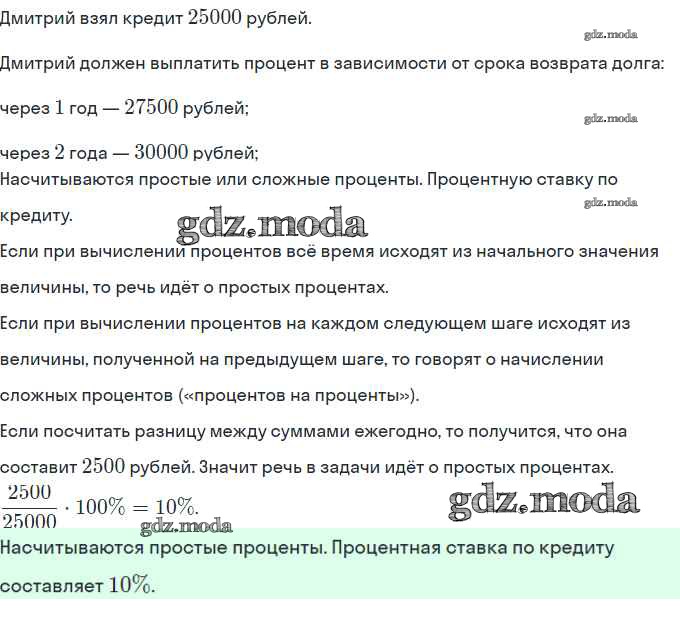 Дмитрий взял кредит $25000$ рублей.

gdz.moda

Дмитрий должен выплатить процент в зависимости от срока возврата долга:

через $1$ год — $27500$ рублей;

gdz.moda

через $2$ года — $30000$ рублей;

Насчитываются простые или сложные проценты. Процентную ставку по кредиту.

gdz.moda

gdz.moda

Если при вычислении процентов всё время исходят из начального значения величины, то речь идёт о простых процентах.

Если при вычислении процентов на каждом следующем шаге исходят из величины, полученной на предыдущем шаге, то говорят о начислении сложных процентов («процентов на проценты»).

Если посчитать разницу между суммами ежегодно, то получится, что она составит $2500$ рублей. Значит речь в задачи идёт о простых процентах.

$\frac{2500}{25000} \cdot 100\% = 10\%.$

gdz.moda

gdz.moda

Насчитываются простые проценты. Процентная ставка по кредиту составляет $10\%$.